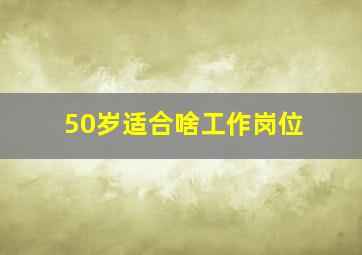 50岁适合啥工作岗位